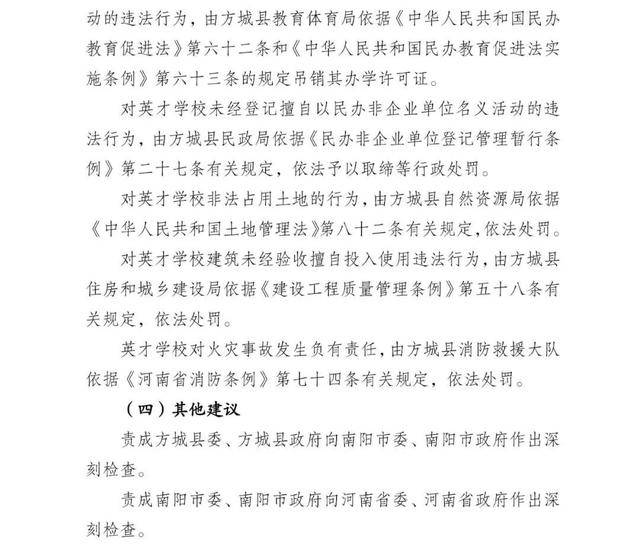 动的违法行为，由方城县教育体育局依据《中华人民共和国民办教育促进法》第六十二条和《中华人民共和国民办教育促进法实施条例》第六十三条的规定吊销其办学许可证。

对英才学校未经登记擅自以民办非企业单位名义活动的违法行为，由方城县民政局依据《民办非企业单位登记管理暂行条例》第二十七条有关规定，依法予以取缔等行政处罚。

对英才学校非法占用土地的行为，由方城县自然资源局依据《中华人民共和国土地管理法》第八十二条有关规定，依法处罚。

对英才学校建筑未经验收擅自投入使用违法行为，由方城县住房和城乡建设局依据《建设工程质量管理条例》第五十八条有关规定，依法处罚。

英才学校对火灾事故发生负有责任，由方城县消防救援大队依据《河南省消防条例》第七十四条有关规定，依法处罚。

（四）其他建议

责成方城县委、方城县政府向南阳市委、南阳市政府作出深刻检查。

责成南阳市委、南阳市政府向河南省委、河南省政府作出深刻检查。